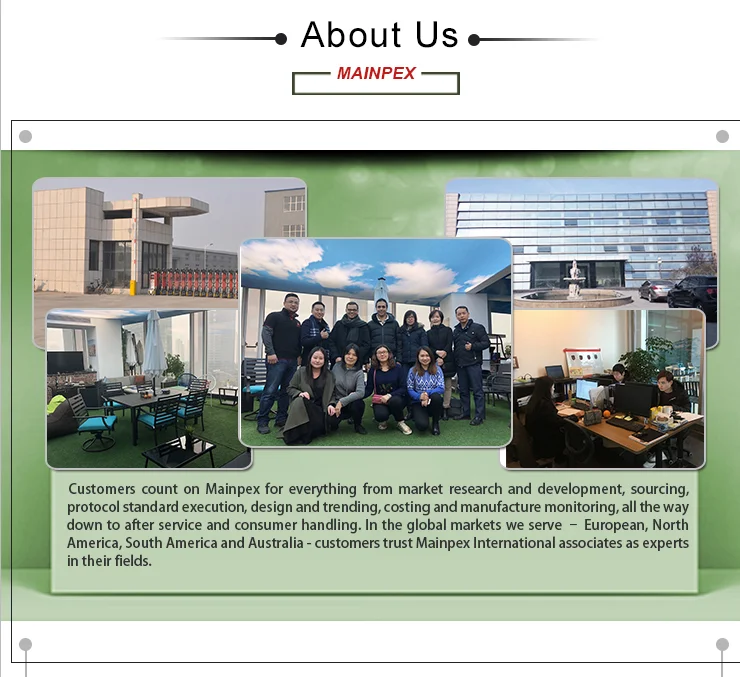 About Us

MAINPEX

Customers count on Mainpex for everything from market research and development, sourcing, protocol standard execution, design and trending, costing and manufacture monitoring, all the way down to after service and consumer handling. In the global markets we serve – European, North America, South America and Australia - customers trust Mainpex International associates as experts in their fields.